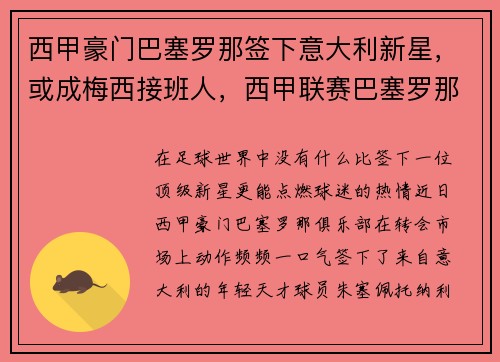 西甲豪门巴塞罗那签下意大利新星，或成梅西接班人，西甲联赛巴塞罗那

在足球世界中没有什么比签下一位顶级新星更能点燃球迷的热情近日西甲豪门巴塞罗那俱乐部在转会市场上动作频频一口气签下了来自意大利的年轻天才球员朱塞佩托纳利